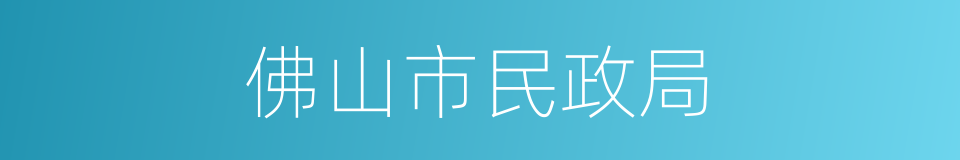 佛山市民政局